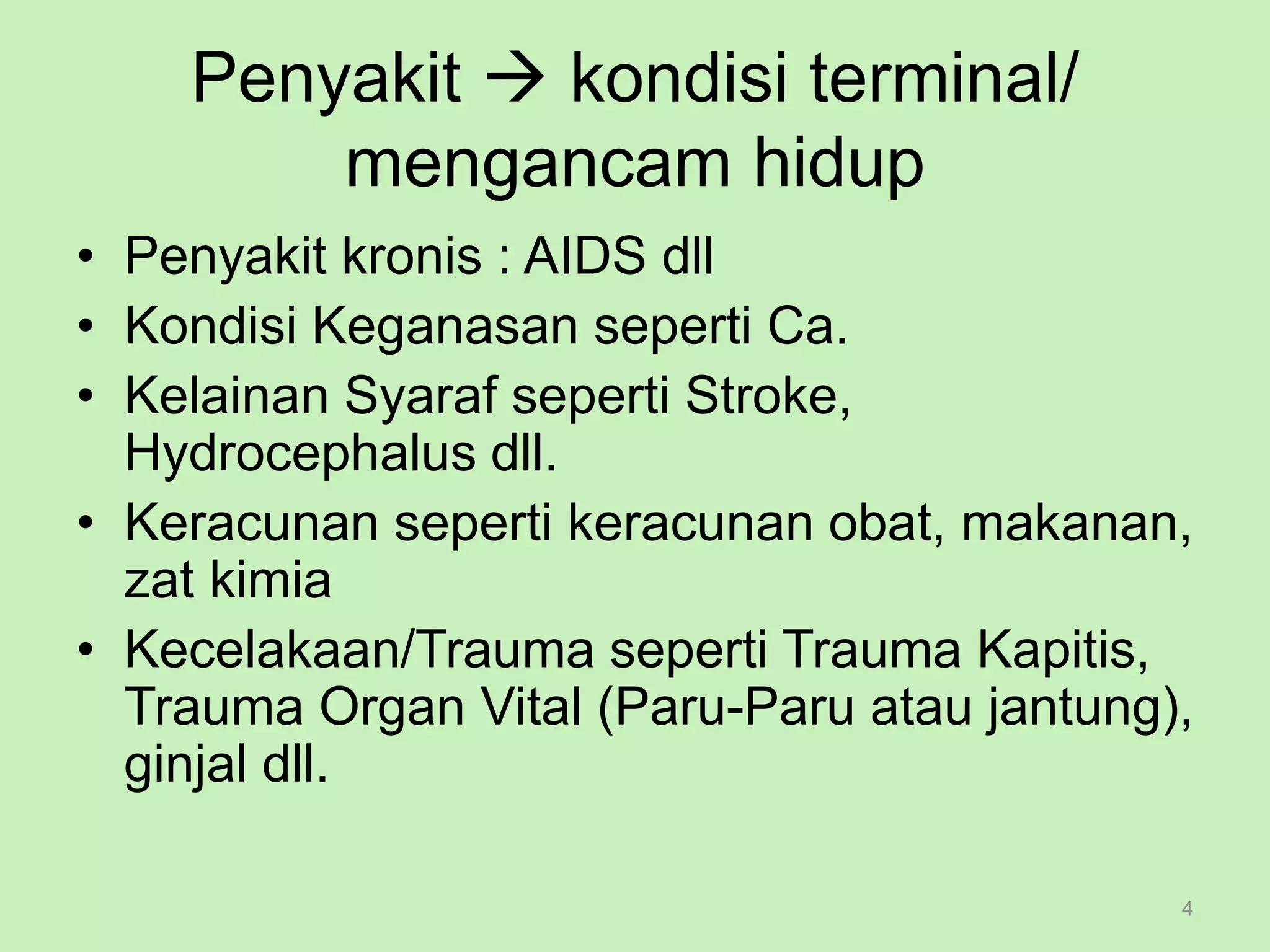 Penyakit → kondisi terminal/ mengancam hidup

• Penyakit kronis : AIDS dll
• Kondisi Keganasan seperti Ca.
• Kelainan Syaraf seperti Stroke, Hydrocephalus dll.
• Keracunan seperti keracunan obat, makanan, zat kimia
• Kecelakaan/Trauma seperti Trauma Kapitis, Trauma Organ Vital (Paru-Paru atau jantung), ginjal dll.

4